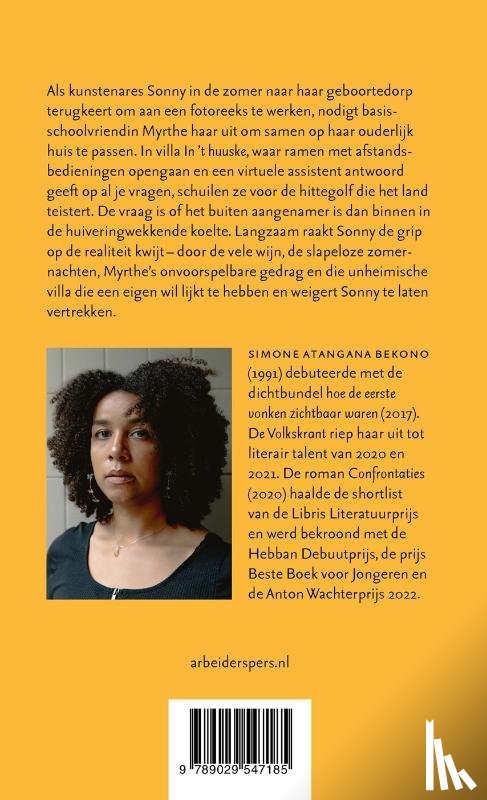 Als kunstenares Sonny in de zomer naar haar geboortedorp terugkeert om aan een fotoreeks te werken, nodigt basisschoolvriendin Myrthe haar uit om samen op haar ouderlijk huis te passen. In villa In 't huuske, waar ramen met afstandsbedieningen opengaan en een virtuele assistent antwoord geeft op al je vragen, schuilen ze voor de hittegolf die het land teistert. De vraag is of het buiten aangenamer is dan binnen in de huiveringwekkende koelte. Langzaam raakt Sonny de grip op de realiteit kwijt – door de vele wijn, de slapeloze zomernachten, Myrthe's onvoorspelbare gedrag en die unheimische villa die een eigen wil lijkt te hebben en weigert Sonny te laten vertrekken.

SIMONE ATANGANA BEKONO (1991) debuteerde met de dichtbundel hoe de eerste vonken zichtbaar waren (2017). De Volkskrant riep haar uit tot literair talent van 2020 en 2021. De roman Confrontaties (2020) haalde de shortlist van de Libris Literatuurprijs en werd bekroond met de Hebban Debuutprijs, de prijs Beste Boek voor Jongeren en de Anton Wachterprijs 2022.

arbeiderspers.nl

9 789029 547185